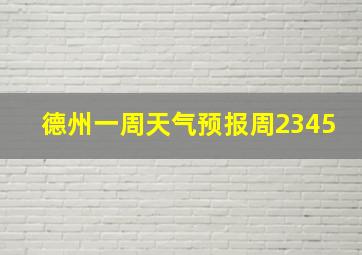 德州一周天气预报周2345